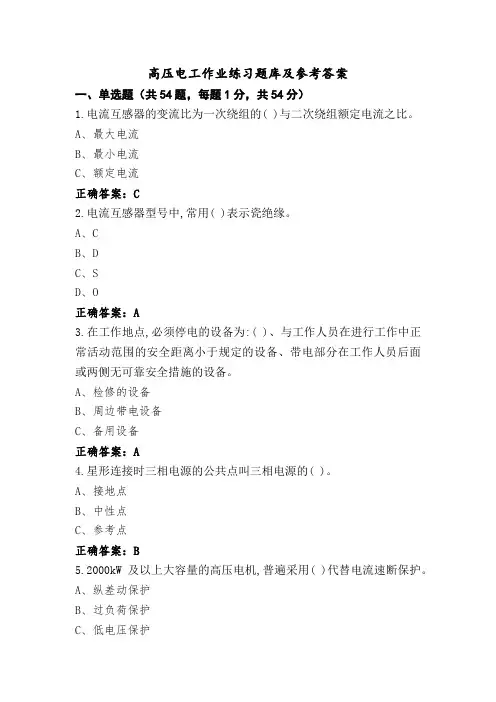 高压电工作业练习题库及参考答案

一、单选题（共54题，每题1分，共54分）

1.电流互感器的变流比为一次绕组的( )与二次绕组额定电流之比。

A、最大电流

B、最小电流

C、额定电流

正确答案：C

2.电流互感器型号中,常用( )表示瓷绝缘。

A、C

B、D

C、S

D、O

正确答案：A

3.在工作地点,必须停电的设备为:( )、与工作人员在进行工作中正常活动范围的安全距离小于规定的设备、带电部分在工作人员后面或两侧无可靠安全措施的设备。

A、检修的设备

B、周边带电设备

C、备用设备

正确答案：A

4.星形连接时三相电源的公共点叫三相电源的( )。

A、接地点

B、中性点

C、参考点

正确答案：B

5.2000kW 及以上大容量的高压电机,普遍采用( )代替电流速断保护。

A、纵差动保护

B、过负荷保护

C、低电压保护